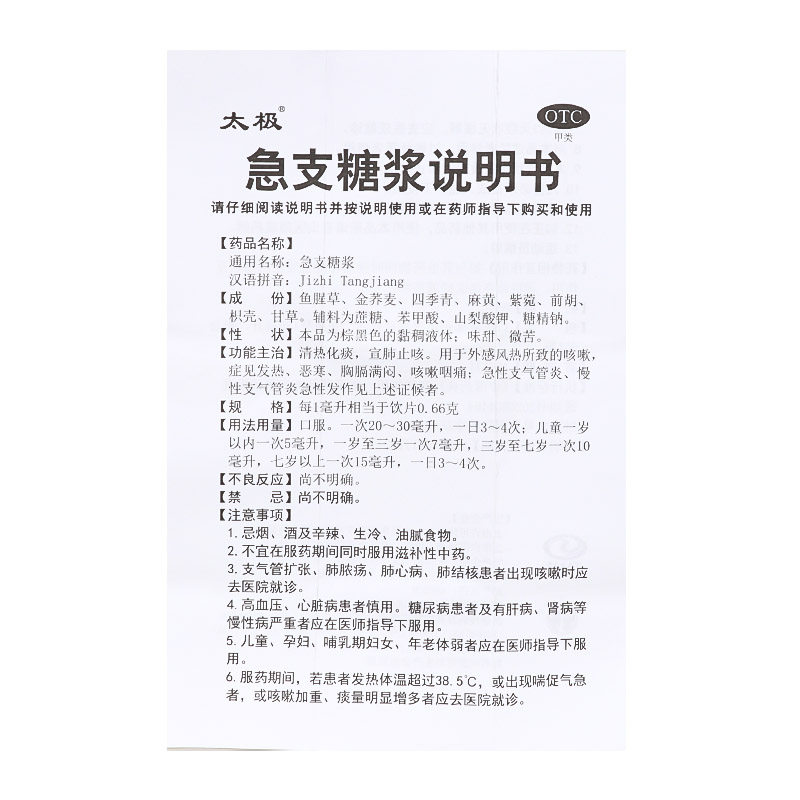 太极®

OTC
甲类

急支糖浆说明书

请仔细阅读说明书并按说明使用或在药师指导下购买和使用

【药品名称】
通用名称：急支糖浆
汉语拼音：Jizhi Tangjiang

【成　　份】鱼腥草、金荞麦、四季青、麻黄、紫菀、前胡、枳壳、甘草。辅料为蔗糖、苯甲酸、山梨酸钾、糖精钠。

【性　　状】本品为棕黑色的黏稠液体；味甜、微苦。

【功能主治】清热化痰，宣肺止咳。用于外感风热所致的咳嗽，症见发热、恶寒、胸膈满闷、咳嗽咽痛；急性支气管炎、慢性支气管炎急性发作见上述证候者。

【规　　格】每1毫升相当于饮片0.66克

【用法用量】口服。一次20～30毫升，一日3～4次；儿童一岁以内一次5毫升，一岁至三岁一次7毫升，三岁至七岁一次10毫升，七岁以上一次15毫升，一日3～4次。

【不良反应】尚不明确。

【禁　　忌】尚不明确。

【注意事项】
1.忌烟、酒及辛辣、生冷、油腻食物。
2.不宜在服药期间同时服用滋补性中药。
3.支气管扩张、肺脓疡、肺心病、肺结核患者出现咳嗽时应去医院就诊。
4.高血压、心脏病患者慎用。糖尿病患者及有肝病、肾病等慢性病严重者应在医师指导下服用。
5.儿童、孕妇、哺乳期妇女、年老体弱者应在医师指导下服用。
6.服药期间，若患者发热体温超过38.5℃，或出现喘促气急者，或咳嗽加重、痰量明显增多者应去医院就诊。